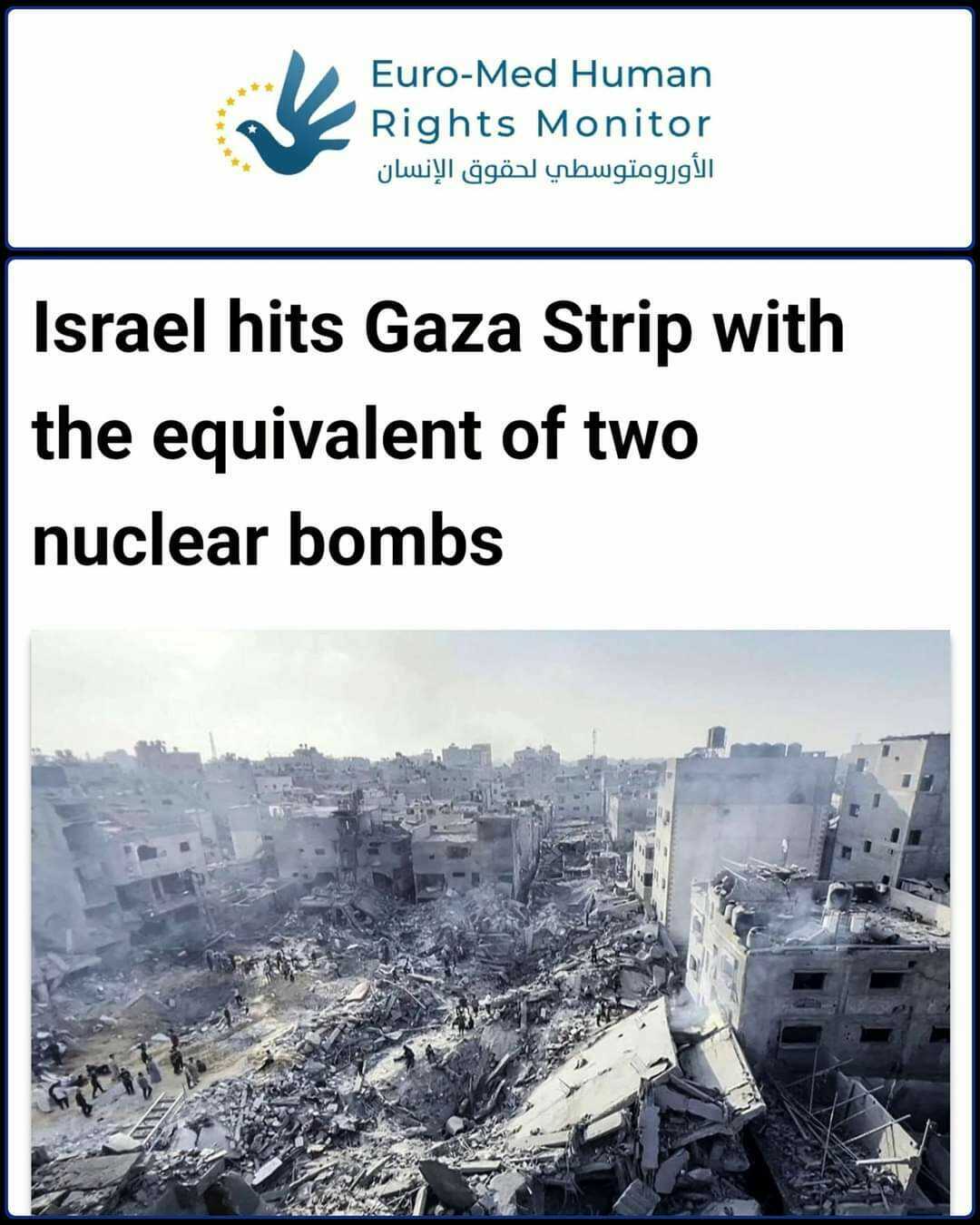 Euro-Med Human
Rights Monitor
الأورومتوسطي لحقوق الإنسان

Israel hits Gaza Strip with the equivalent of two nuclear bombs